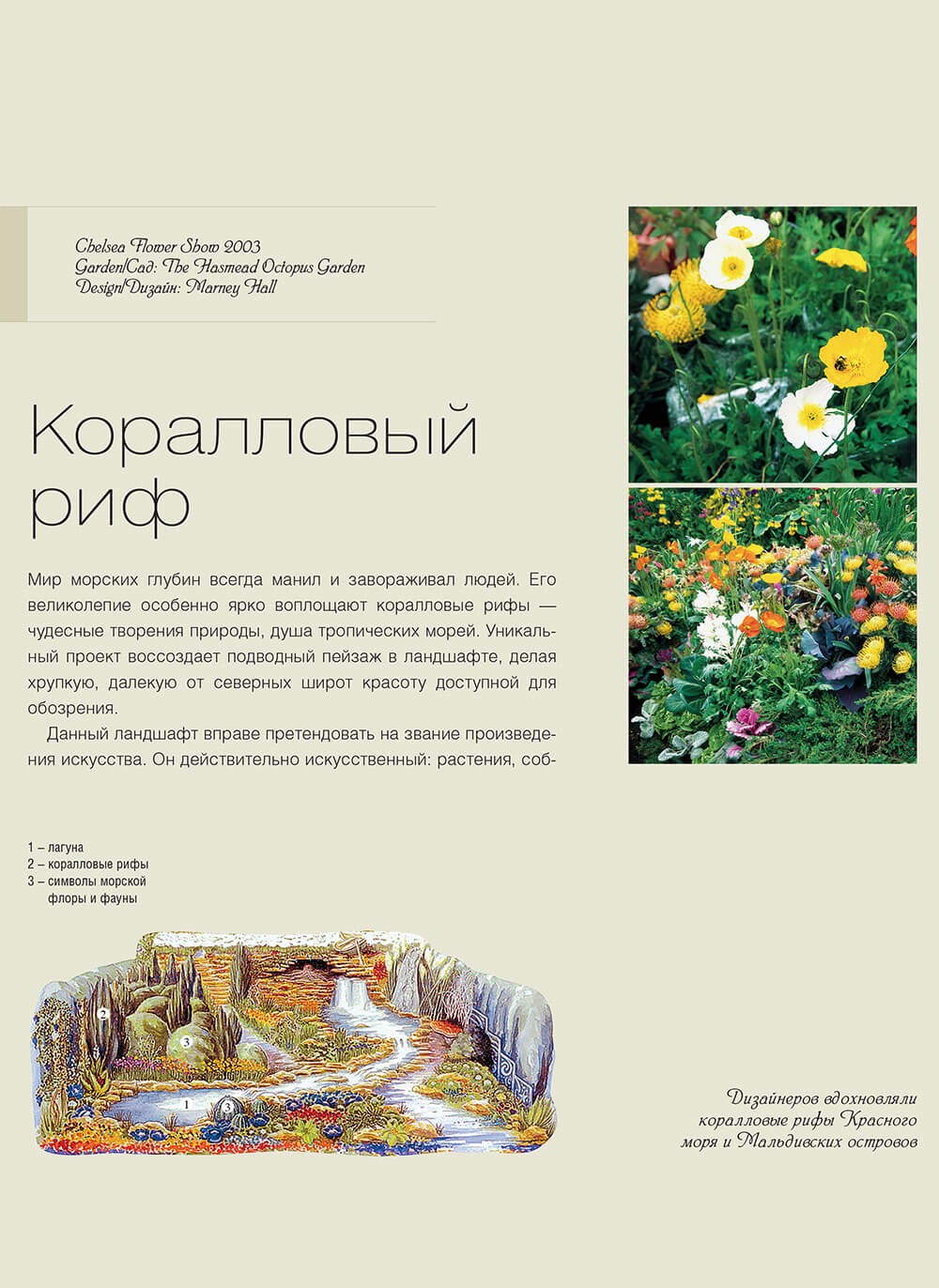 Chelsea Flower Show 2003
Garden/Сад: The Hasmead Octopus Garden
Design/Дизайн: Marney Hall

Коралловый риф

Мир морских глубин всегда манил и завораживал людей. Его великолепие особенно ярко воплощают коралловые рифы — чудесные творения природы, душа тропических морей. Уникальный проект воссоздает подводный пейзаж в ландшафте, делая хрупкую, далекую от северных широт красоту доступной для обозрения.

Данный ландшафт вправе претендовать на звание произведения искусства. Он действительно искусственный: растения, соб-

1 – лагуна
2 – коралловые рифы
3 – символы морской флоры и фауны

2
3
1
3

Дизайнеров вдохновляли коралловые рифы Красного моря и Мальдивских островов